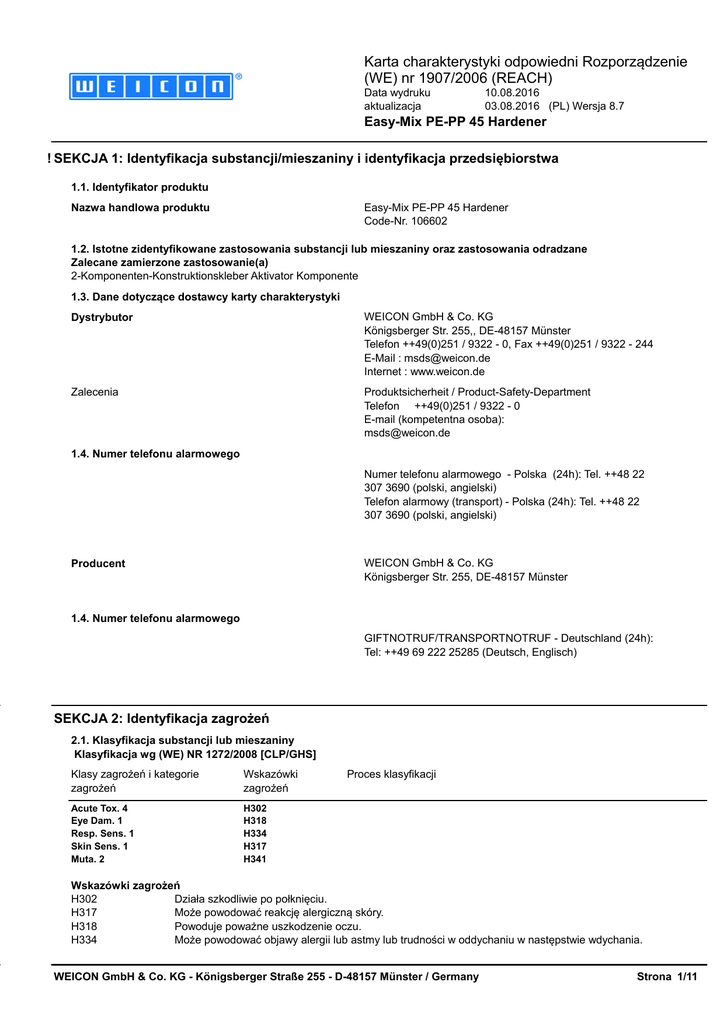 WEICON®

Karta charakterystyki odpowiedni Rozporządzenie (WE) nr 1907/2006 (REACH)
Data wydruku 10.08.2016
aktualizacja 03.08.2016 (PL) Wersja 8.7
Easy-Mix PE-PP 45 Hardener

! SEKCJA 1: Identyfikacja substancji/mieszaniny i identyfikacja przedsiębiorstwa

1.1. Identyfikator produktu

Nazwa handlowa produktu

Easy-Mix PE-PP 45 Hardener
Code-Nr. 106602

1.2. Istotne zidentyfikowane zastosowania substancji lub mieszaniny oraz zastosowania odradzane
Zalecane zamierzone zastosowanie(a)
2-Komponenten-Konstruktionskleber Aktivator Komponente

1.3. Dane dotyczące dostawcy karty charakterystyki

Dystrybutor

WEICON GmbH & Co. KG
Königsberger Str. 255,, DE-48157 Münster
Telefon ++49(0)251 / 9322 - 0, Fax ++49(0)251 / 9322 - 244
E-Mail : msds@weicon.de
Internet : www.weicon.de

Zalecenia

Produktsicherheit / Product-Safety-Department
Telefon ++49(0)251 / 9322 - 0
E-mail (kompetentna osoba):
msds@weicon.de

1.4. Numer telefonu alarmowego

Numer telefonu alarmowego - Polska (24h): Tel. ++48 22 307 3690 (polski, angielski)
Telefon alarmowy (transport) - Polska (24h): Tel. ++48 22 307 3690 (polski, angielski)

Producent

WEICON GmbH & Co. KG
Königsberger Str. 255, DE-48157 Münster

1.4. Numer telefonu alarmowego

GIFTNOTRUF/TRANSPORTNOTRUF - Deutschland (24h):
Tel: ++49 69 222 25285 (Deutsch, Englisch)

SEKCJA 2: Identyfikacja zagrożeń

2.1. Klasyfikacja substancji lub mieszaniny
Klasyfikacja wg (WE) NR 1272/2008 [CLP/GHS]

| Klasy zagrożeń i kategorie zagrożeń | Wskazówki zagrożeń | Proces klasyfikacji |
|---|---|---|
| Acute Tox. 4 | H302 | |
| Eye Dam. 1 | H318 | |
| Resp. Sens. 1 | H334 | |
| Skin Sens. 1 | H317 | |
| Muta. 2 | H341 | |

Wskazówki zagrożeń
H302 Działa szkodliwie po połknięciu.
H317 Może powodować reakcję alergiczną skóry.
H318 Powoduje poważne uszkodzenie oczu.
H334 Może powodować objawy alergii lub astmy lub trudności w oddychaniu w następstwie wdychania.

WEICON GmbH & Co. KG - Königsberger Straße 255 - D-48157 Münster / Germany Strona 1/11